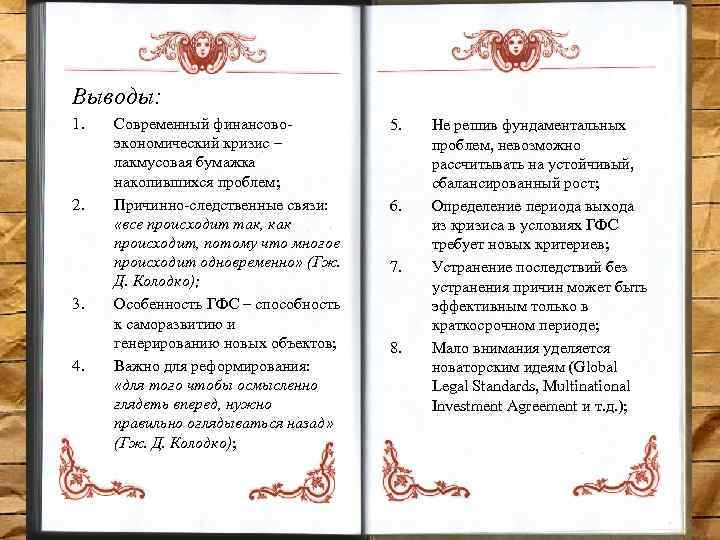 Выводы:

1. Современный финансово-экономический кризис – лакмусовая бумажка накопившихся проблем;

2. Причинно-следственные связи: «все происходит так, как происходит, потому что многое происходит одновременно» (Гж. Д. Колодко);

3. Особенность ГФС – способность к саморазвитию и генерированию новых объектов;

4. Важно для реформирования: «для того чтобы осмысленно глядеть вперед, нужно правильно оглядываться назад» (Гж. Д. Колодко);

5. Не решив фундаментальных проблем, невозможно рассчитывать на устойчивый, сбалансированный рост;

6. Определение периода выхода из кризиса в условиях ГФС требует новых критериев;

7. Устранение последствий без устранения причин может быть эффективным только в краткосрочном периоде;

8. Мало внимания уделяется новаторским идеям (Global Legal Standards, Multinational Investment Agreement и т.д.);